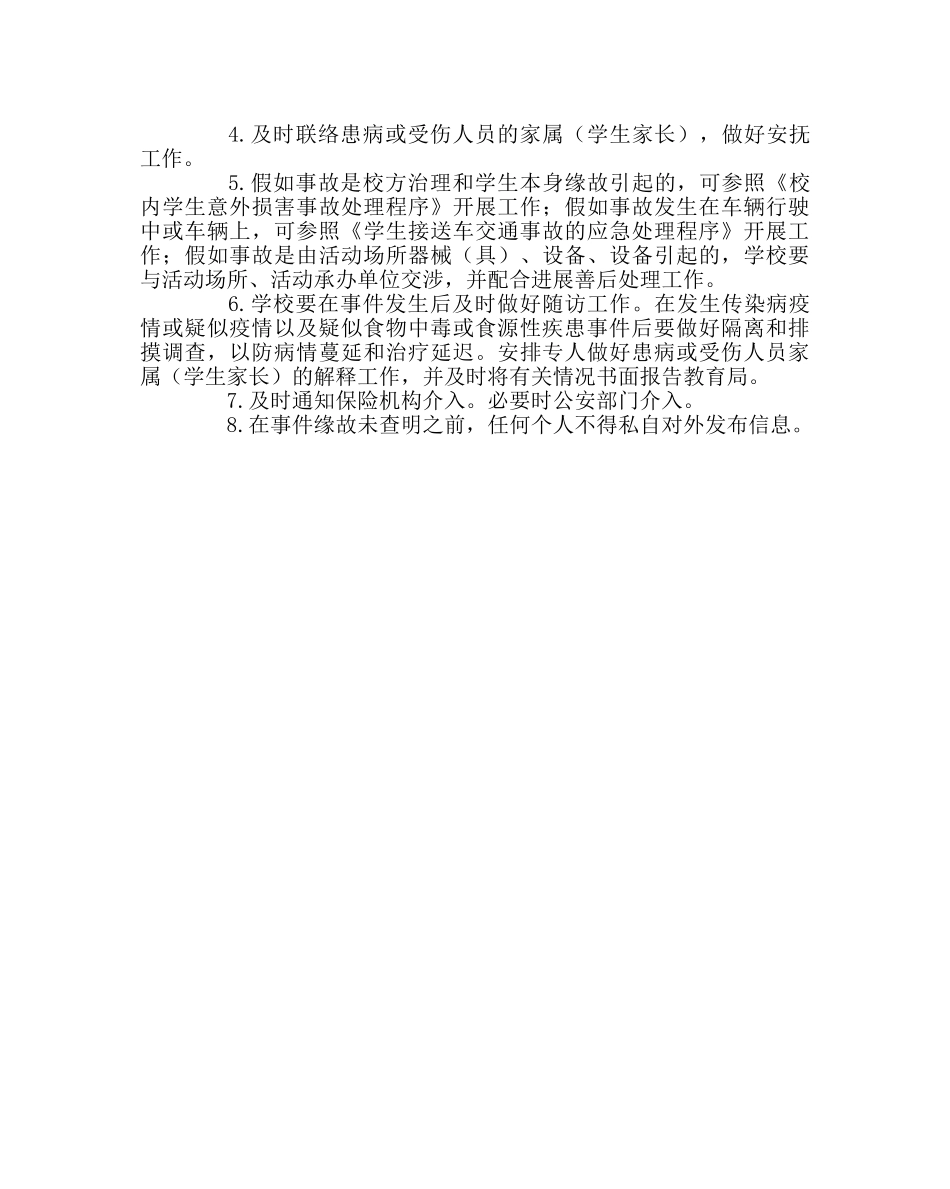 4.及时联络患病或受伤人员的家属（学生家长），做好安抚工作。

5.假如事故是校方治理和学生本身缘故引起的，可参照《校内学生意外损害事故处理程序》开展工作；假如事故发生在车辆行驶中或车辆上，可参照《学生接送车交通事故的应急处理程序》开展工作；假如事故是由活动场所器械（具）、设备、设备引起的，学校要与活动场所、活动承办单位交涉，并配合进展善后处理工作。

6.学校要在事件发生后及时做好随访工作。在发生传染病疫情或疑似疫情以及疑似食物中毒或食源性疾患事件后要做好隔离和排摸调查，以防病情蔓延和治疗延迟。安排专人做好患病或受伤人员家属（学生家长）的解释工作，并及时将有关情况书面报告教育局。

7.及时通知保险机构介入。必要时公安部门介入。

8.在事件缘故未查明之前，任何个人不得私自对外发布信息。